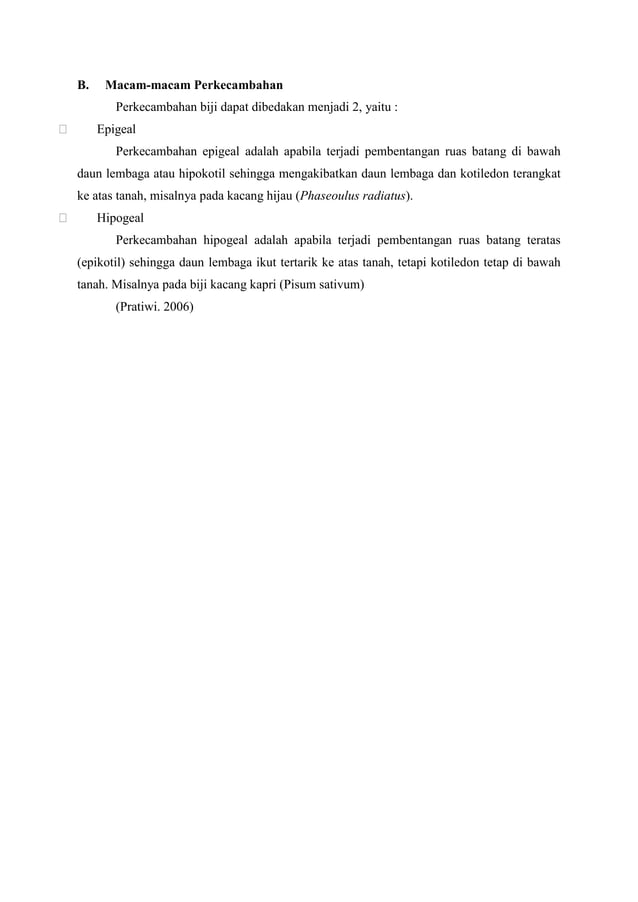 B. Macam-macam Perkecambahan

Perkecambahan biji dapat dibedakan menjadi 2, yaitu :

 Epigeal

Perkecambahan epigeal adalah apabila terjadi pembentangan ruas batang di bawah daun lembaga atau hipokotil sehingga mengakibatkan daun lembaga dan kotiledon terangkat ke atas tanah, misalnya pada kacang hijau (Phaseoulus radiatus).

 Hipogeal

Perkecambahan hipogeal adalah apabila terjadi pembentangan ruas batang teratas (epikotil) sehingga daun lembaga ikut tertarik ke atas tanah, tetapi kotiledon tetap di bawah tanah. Misalnya pada biji kacang kapri (Pisum sativum)

(Pratiwi. 2006)